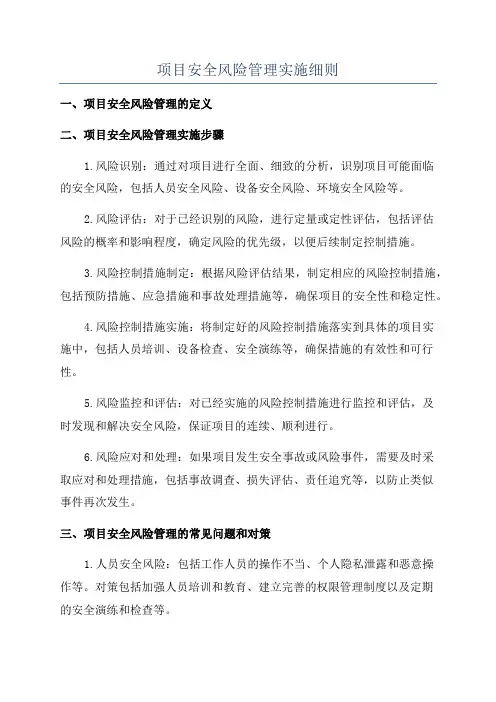 项目安全风险管理实施细则

一、项目安全风险管理的定义

二、项目安全风险管理实施步骤

1.风险识别：通过对项目进行全面、细致的分析，识别项目可能面临的安全风险，包括人员安全风险、设备安全风险、环境安全风险等。

2.风险评估：对于已经识别的风险，进行定量或定性评估，包括评估风险的概率和影响程度，确定风险的优先级，以便后续制定控制措施。

3.风险控制措施制定：根据风险评估结果，制定相应的风险控制措施，包括预防措施、应急措施和事故处理措施等，确保项目的安全性和稳定性。

4.风险控制措施实施：将制定好的风险控制措施落实到具体的项目实施中，包括人员培训、设备检查、安全演练等，确保措施的有效性和可行性。

5.风险监控和评估：对已经实施的风险控制措施进行监控和评估，及时发现和解决安全风险，保证项目的连续、顺利进行。

6.风险应对和处理：如果项目发生安全事故或风险事件，需要及时采取应对和处理措施，包括事故调查、损失评估、责任追究等，以防止类似事件再次发生。

三、项目安全风险管理的常见问题和对策

1.人员安全风险：包括工作人员的操作不当、个人隐私泄露和恶意操作等。对策包括加强人员培训和教育、建立完善的权限管理制度以及定期的安全演练和检查等。